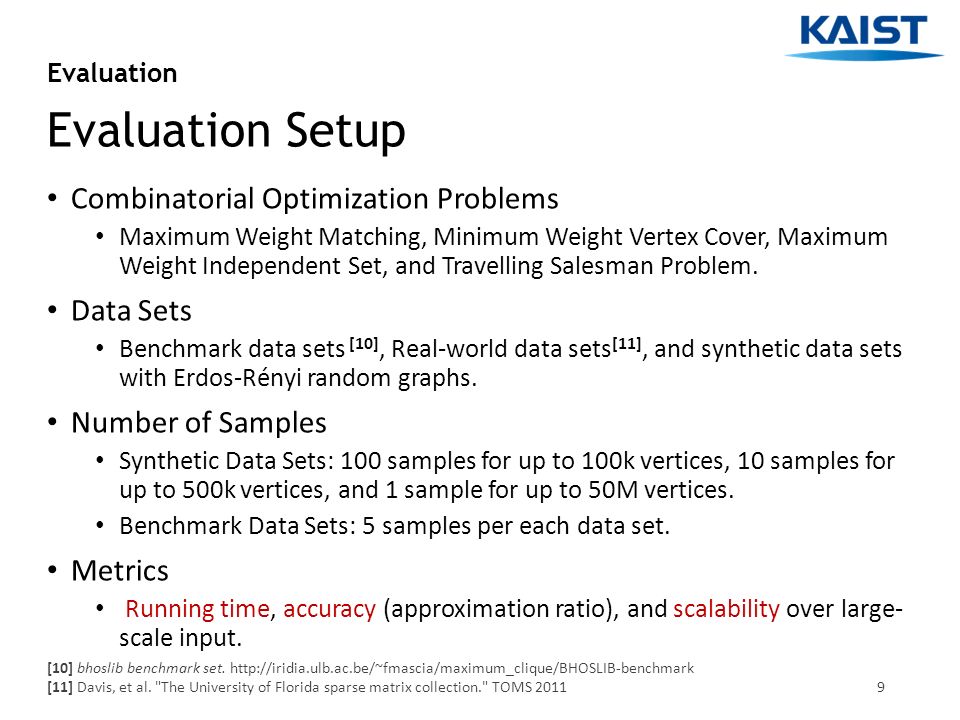 KAIST

Evaluation

Evaluation Setup

• Combinatorial Optimization Problems
  • Maximum Weight Matching, Minimum Weight Vertex Cover, Maximum Weight Independent Set, and Travelling Salesman Problem.

• Data Sets
  • Benchmark data sets $^{[10]}$, Real-world data sets$^{[11]}$, and synthetic data sets with Erdos-Rényi random graphs.

• Number of Samples
  • Synthetic Data Sets: 100 samples for up to 100k vertices, 10 samples for up to 500k vertices, and 1 sample for up to 50M vertices.
  • Benchmark Data Sets: 5 samples per each data set.

• Metrics
  • Running time, accuracy (approximation ratio), and scalability over large-scale input.

[10] bhoslib benchmark set. http://iridia.ulb.ac.be/~fmascia/maximum_clique/BHOSLIB-benchmark
[11] Davis, et al. "The University of Florida sparse matrix collection." TOMS 2011

9